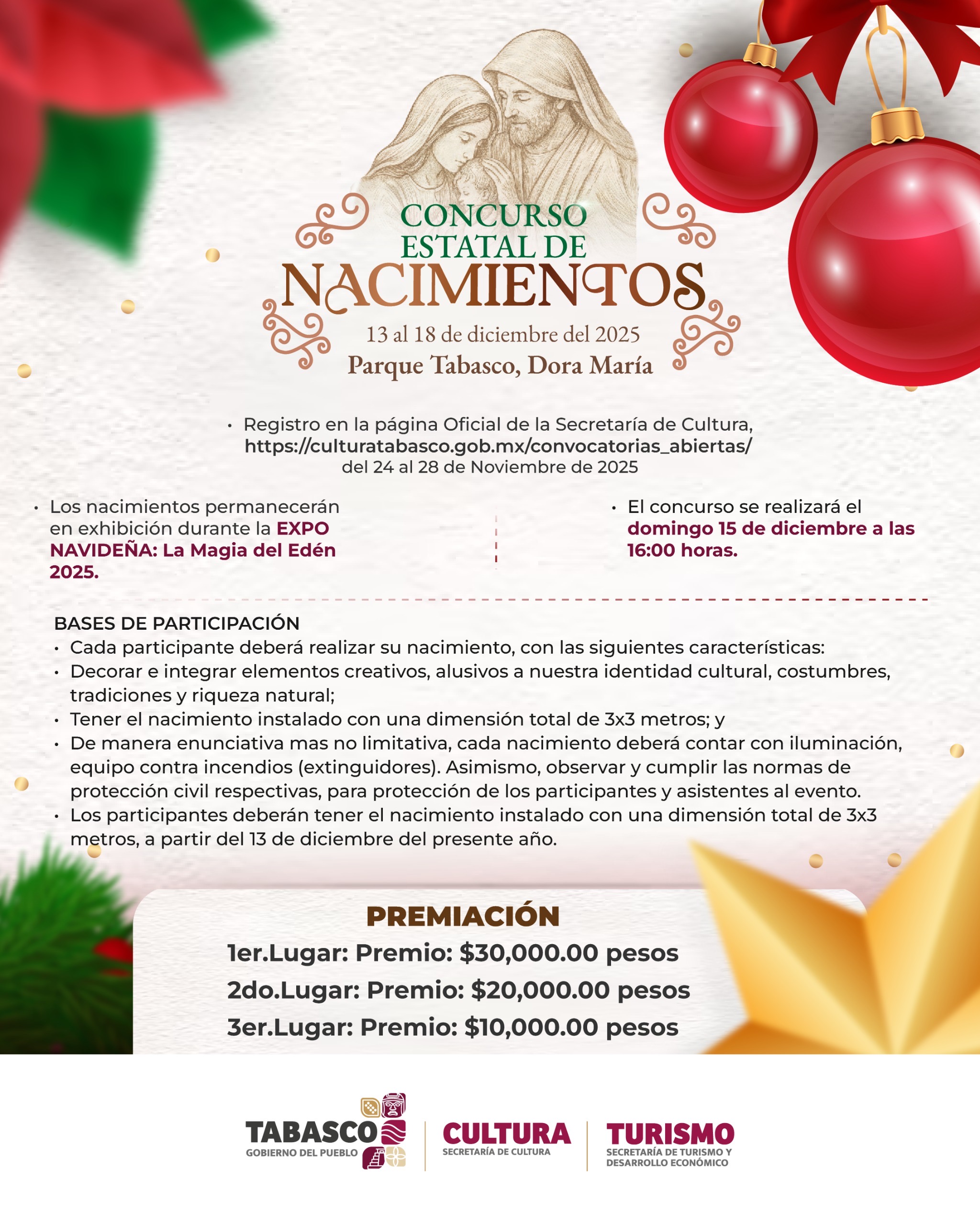 CONCURSO ESTATAL DE NACIMIENTOS

13 al 18 de diciembre del 2025

Parque Tabasco, Dora María

• Registro en la página Oficial de la Secretaría de Cultura, https://culturatabasco.gob.mx/convocatorias_abiertas/ del 24 al 28 de Noviembre de 2025

• Los nacimientos permanecerán en exhibición durante la EXPO NAVIDEÑA: La Magia del Edén 2025.

• El concurso se realizará el domingo 15 de diciembre a las 16:00 horas.

BASES DE PARTICIPACIÓN

• Cada participante deberá realizar su nacimiento, con las siguientes características:
• Decorar e integrar elementos creativos, alusivos a nuestra identidad cultural, costumbres, tradiciones y riqueza natural;
• Tener el nacimiento instalado con una dimensión total de 3x3 metros; y
• De manera enunciativa mas no limitativa, cada nacimiento deberá contar con iluminación, equipo contra incendios (extinguidores). Asimismo, observar y cumplir las normas de protección civil respectivas, para protección de los participantes y asistentes al evento.
• Los participantes deberán tener el nacimiento instalado con una dimensión total de 3x3 metros, a partir del 13 de diciembre del presente año.

PREMIACIÓN

1er.Lugar: Premio: $30,000.00 pesos

2do.Lugar: Premio: $20,000.00 pesos

3er.Lugar: Premio: $10,000.00 pesos

TABASCO GOBIERNO DEL PUEBLO

CULTURA SECRETARÍA DE CULTURA

TURISMO SECRETARÍA DE TURISMO Y DESARROLLO ECONÓMICO